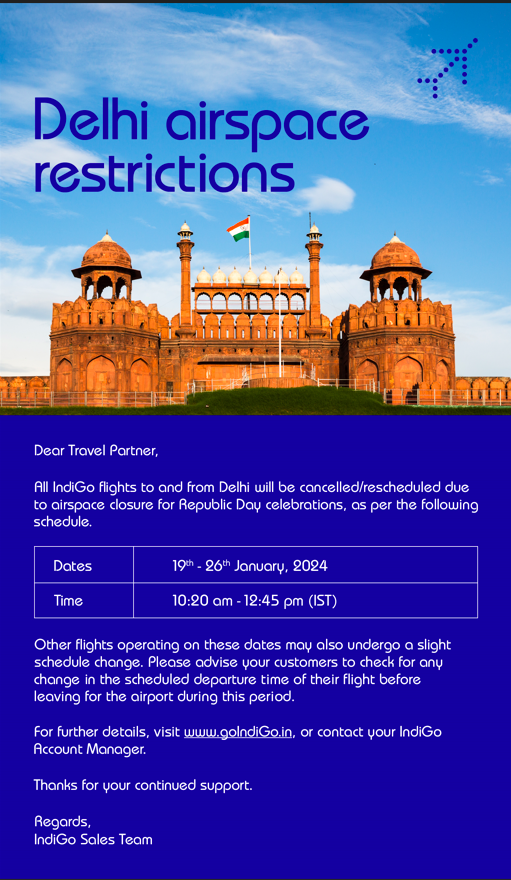 Delhi airspace restrictions

Dear Travel Partner,

All IndiGo flights to and from Delhi will be cancelled/rescheduled due to airspace closure for Republic Day celebrations, as per the following schedule.

| Dates | 19$^{th}$ - 26$^{th}$ January, 2024 |
|---|---|
| Time | 10:20 am - 12:45 pm (IST) |

Other flights operating on these dates may also undergo a slight schedule change. Please advise your customers to check for any change in the scheduled departure time of their flight before leaving for the airport during this period.

For further details, visit www.goIndiGo.in, or contact your IndiGo Account Manager.

Thanks for your continued support.

Regards,
IndiGo Sales Team